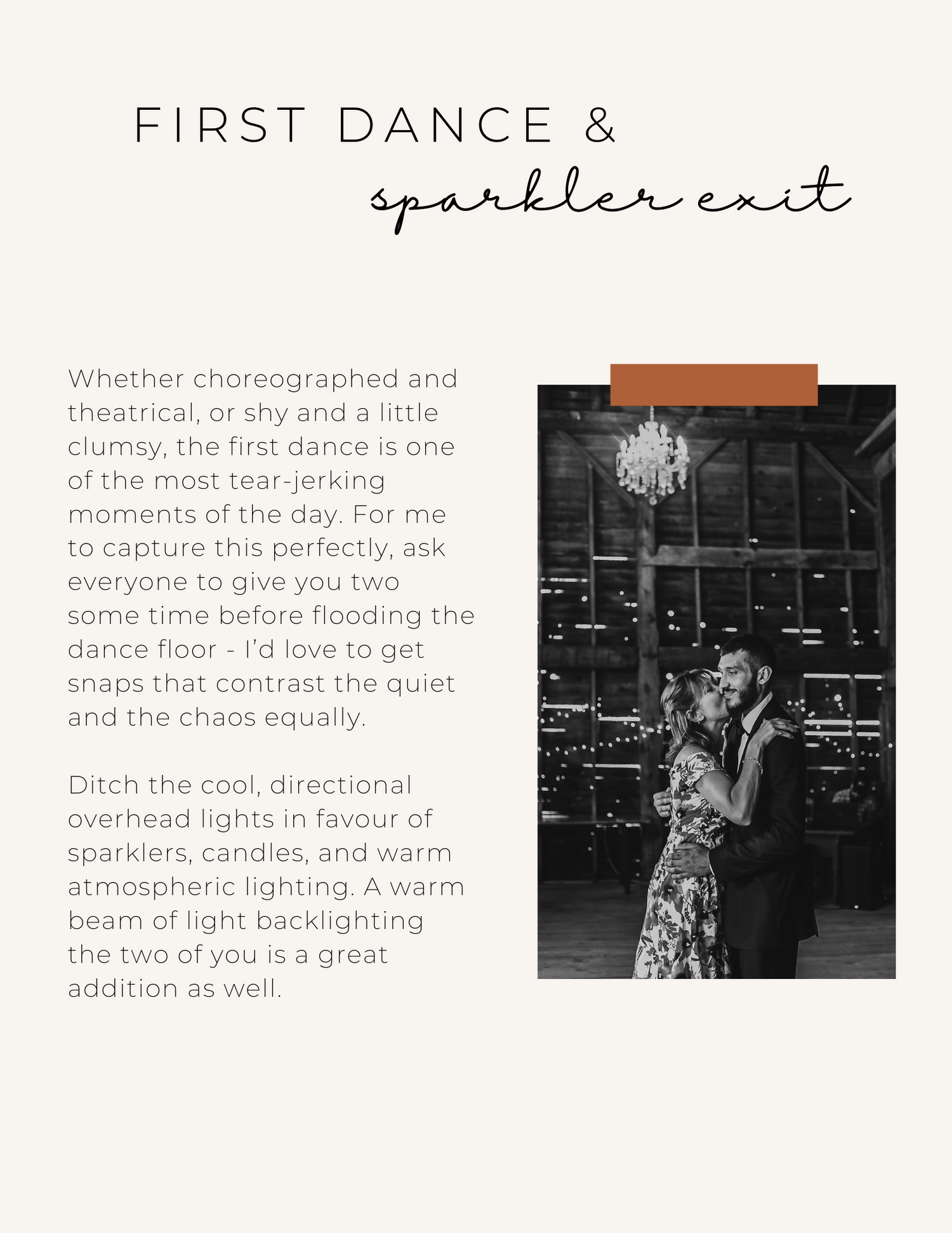 FIRST DANCE &
sparkler exit

Whether choreographed and theatrical, or shy and a little clumsy, the first dance is one of the most tear-jerking moments of the day. For me to capture this perfectly, ask everyone to give you two some time before flooding the dance floor - I'd love to get snaps that contrast the quiet and the chaos equally.

Ditch the cool, directional overhead lights in favour of sparklers, candles, and warm atmospheric lighting. A warm beam of light backlighting the two of you is a great addition as well.